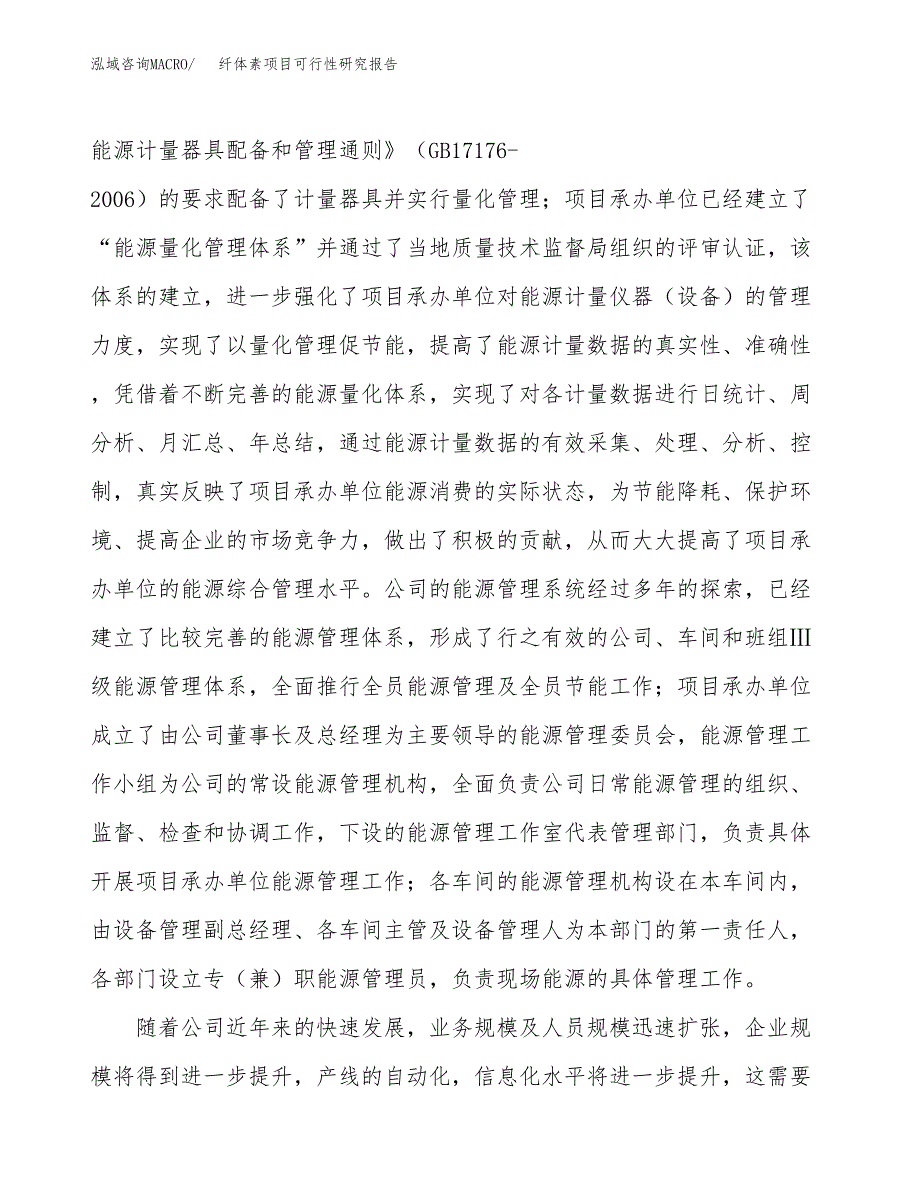 泓域咨询MACRO/ 纤体素项目可行性研究报告

能源计量器具配备和管理通则》（GB17176-2006）的要求配备了计量器具并实行量化管理；项目承办单位已经建立了“能源量化管理体系”并通过了当地质量技术监督局组织的评审认证，该体系的建立，进一步强化了项目承办单位对能源计量仪器（设备）的管理力度，实现了以量化管理促节能，提高了能源计量数据的真实性、准确性，凭借着不断完善的能源量化体系，实现了对各计量数据进行日统计、周分析、月汇总、年总结，通过能源计量数据的有效采集、处理、分析、控制，真实反映了项目承办单位能源消费的实际状态，为节能降耗、保护环境、提高企业的市场竞争力，做出了积极的贡献，从而大大提高了项目承办单位的能源综合管理水平。公司的能源管理系统经过多年的探索，已经建立了比较完善的能源管理体系，形成了行之有效的公司、车间和班组Ⅲ级能源管理体系，全面推行全员能源管理及全员节能工作；项目承办单位成立了由公司董事长及总经理为主要领导的能源管理委员会，能源管理工作小组为公司的常设能源管理机构，全面负责公司日常能源管理的组织、监督、检查和协调工作，下设的能源管理工作室代表管理部门，负责具体开展项目承办单位能源管理工作；各车间的能源管理机构设在本车间内，由设备管理副总经理、各车间主管及设备管理人为本部门的第一责任人，各部门设立专（兼）职能源管理员，负责现场能源的具体管理工作。

随着公司近年来的快速发展，业务规模及人员规模迅速扩张，企业规模将得到进一步提升，产线的自动化，信息化水平将进一步提升，这需要